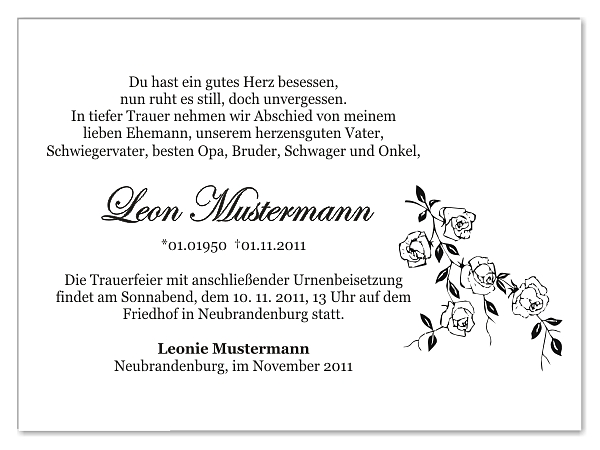 Du hast ein gutes Herz besessen,
nun ruht es still, doch unvergessen.
In tiefer Trauer nehmen wir Abschied von meinem lieben Ehemann, unserem herzensguten Vater, Schwiegervater, besten Opa, Bruder, Schwager und Onkel,

Leon Mustermann

*01.01950 †01.11.2011

Die Trauerfeier mit anschließender Urnenbeisetzung findet am Sonnabend, dem 10. 11. 2011, 13 Uhr auf dem Friedhof in Neubrandenburg statt.

Leonie Mustermann
Neubrandenburg, im November 2011